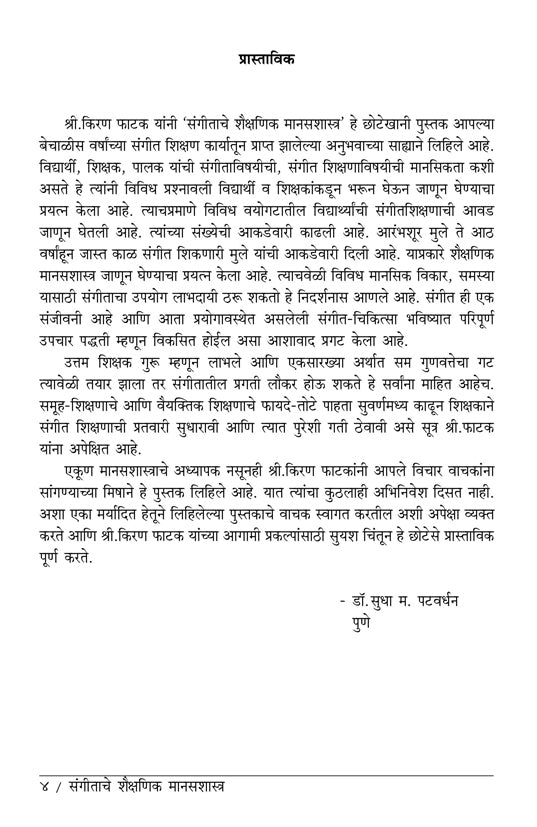 प्रास्ताविक

श्री.किरण फाटक यांनी 'संगीताचे शैक्षणिक मानसशास्त्र' हे छोटेखानी पुस्तक आपल्या बेचाळीस वर्षांच्या संगीत शिक्षण कार्यातून प्राप्त झालेल्या अनुभवाच्या साह्याने लिहिले आहे. विद्यार्थी, शिक्षक, पालक यांची संगीताविषयीची, संगीत शिक्षणाविषयीची मानसिकता कशी असते हे त्यांनी विविध प्रश्नावली विद्यार्थी व शिक्षकांकडून भरून घेऊन जाणून घेण्याचा प्रयत्न केला आहे. त्याचप्रमाणे विविध वयोगटातील विद्यार्थ्यांची संगीतशिक्षणाची आवड जाणून घेतली आहे. त्यांच्या संख्येची आकडेवारी काढली आहे. आरंभशूर मुले ते आठ वर्षांहून जास्त काळ संगीत शिकणारी मुले यांची आकडेवारी दिली आहे. याप्रकारे शैक्षणिक मानसशास्त्र जाणून घेण्याचा प्रयत्न केला आहे. त्याचवेळी विविध मानसिक विकार, समस्या यासाठी संगीताचा उपयोग लाभदायी ठरू शकतो हे निदर्शनास आणले आहे. संगीत ही एक संजीवनी आहे आणि आता प्रयोगावस्थेत असलेली संगीत-चिकित्सा भविष्यात परिपूर्ण उपचार पद्धती म्हणून विकसित होईल असा आशावाद प्रगट केला आहे.

उत्तम शिक्षक गुरू म्हणून लाभले आणि एकसारख्या अर्थात सम गुणवत्तेचा गट त्यावेळी तयार झाला तर संगीतातील प्रगती लौकर होऊ शकते हे सर्वांना माहित आहेच. समूह-शिक्षणाचे आणि वैयक्तिक शिक्षणाचे फायदे-तोटे पाहता सुवर्णमध्य काढून शिक्षकाने संगीत शिक्षणाची प्रतवारी सुधारावी आणि त्यात पुरेशी गती ठेवावी असे सूत्र श्री.फाटक यांना अपेक्षित आहे.

एकूण मानसशास्त्राचे अध्यापक नसूनही श्री.किरण फाटकांनी आपले विचार वाचकांना सांगण्याच्या मिषाने हे पुस्तक लिहिले आहे. यात त्यांचा कुठलाही अभिनिवेश दिसत नाही. अशा एका मर्यादित हेतूने लिहिलेल्या पुस्तकाचे वाचक स्वागत करतील अशी अपेक्षा व्यक्त करते आणि श्री.किरण फाटक यांच्या आगामी प्रकल्पांसाठी सुयश चिंतून हे छोटेसे प्रास्ताविक पूर्ण करते.

- डॉ.सुधा म. पटवर्धन
पुणे

४ / संगीताचे शैक्षणिक मानसशास्त्र